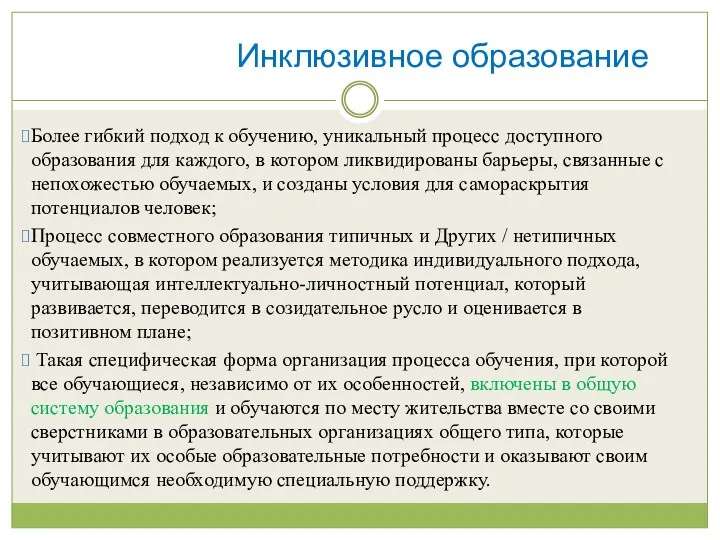 Инклюзивное образование

Более гибкий подход к обучению, уникальный процесс доступного образования для каждого, в котором ликвидированы барьеры, связанные с непохожестью обучаемых, и созданы условия для самораскрытия потенциалов человек;

Процесс совместного образования типичных и Других / нетипичных обучаемых, в котором реализуется методика индивидуального подхода, учитывающая интеллектуально-личностный потенциал, который развивается, переводится в созидательное русло и оценивается в позитивном плане;

Такая специфическая форма организация процесса обучения, при которой все обучающиеся, независимо от их особенностей, включены в общую систему образования и обучаются по месту жительства вместе со своими сверстниками в образовательных организациях общего типа, которые учитывают их особые образовательные потребности и оказывают своим обучающимся необходимую специальную поддержку.